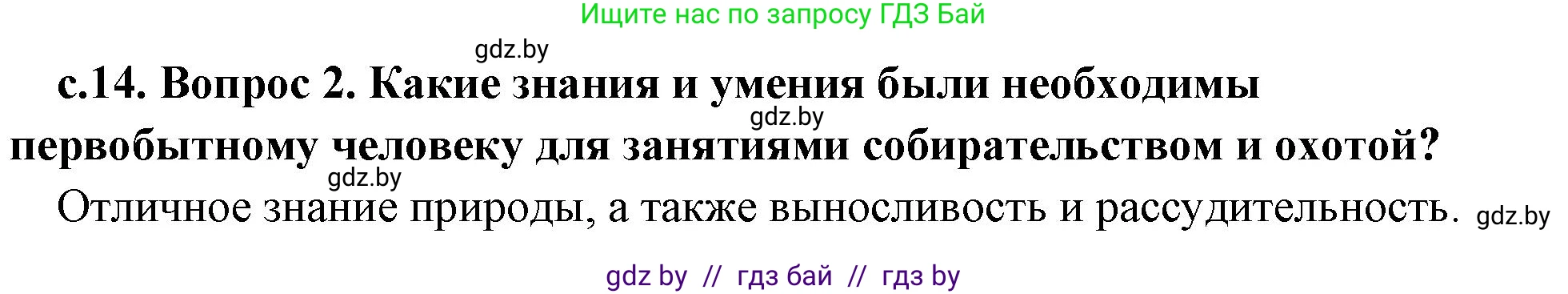 Ищите нас по запросу ГДЗ Бай

gdz.by

с.14. Вопрос 2. Какие знания и умения были необходимы первобытному человеку для занятиями собирательством и охотой?

gdz.by

gdz.by

Отличное знание природы, а также выносливость и рассудительность.

gdz.by

gdz by // гдз бай // гдз by